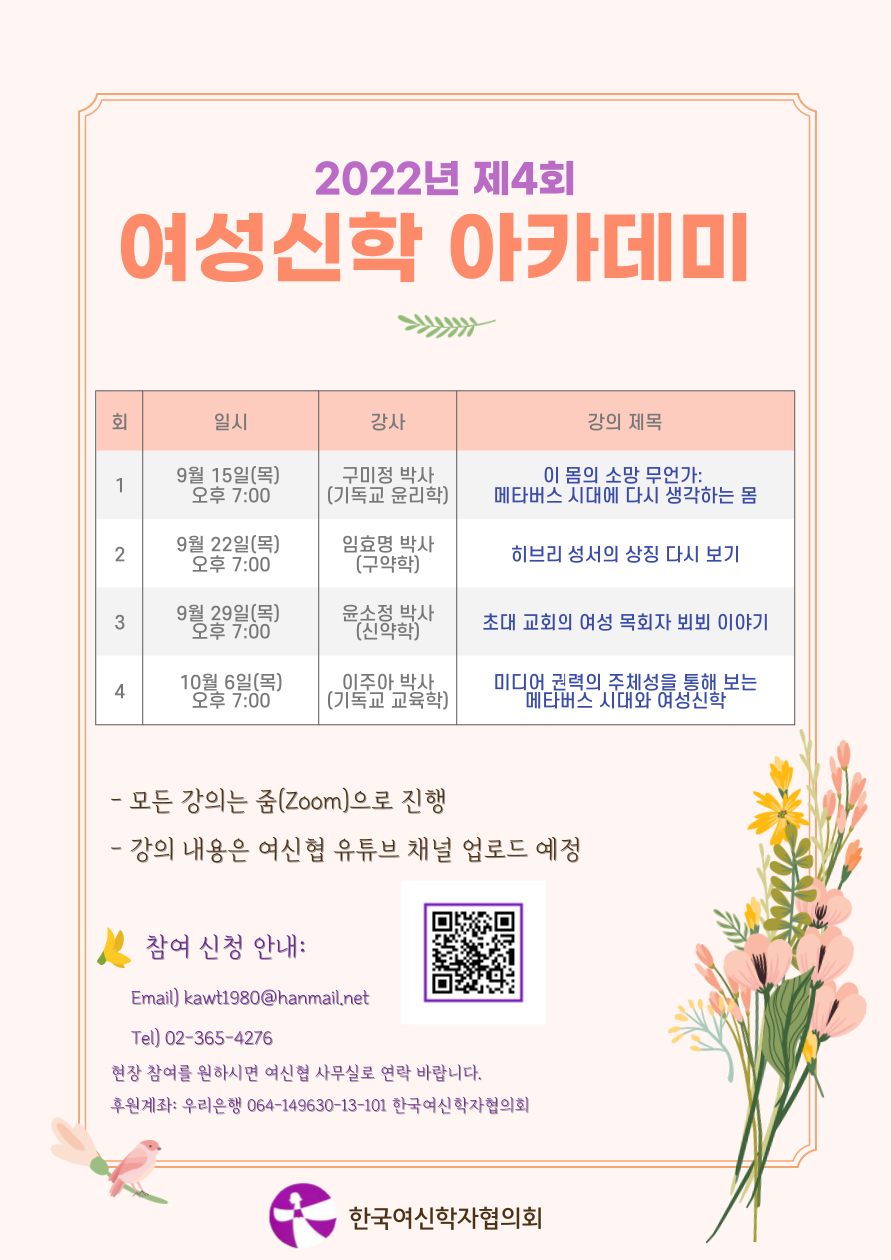 2022년 제4회

여성신학 아카데미

| 회 | 일시 | 강사 | 강의 제목 |
|---|---|---|---|
| 1 | 9월 15일(목) 오후 7:00 | 구미정 박사 (기독교 윤리학) | 이 몸의 소망 무언가: 메타버스 시대에 다시 생각하는 몸 |
| 2 | 9월 22일(목) 오후 7:00 | 임효명 박사 (구약학) | 히브리 성서의 상징 다시 보기 |
| 3 | 9월 29일(목) 오후 7:00 | 윤소정 박사 (신약학) | 초대 교회의 여성 목회자 뵈뵈 이야기 |
| 4 | 10월 6일(목) 오후 7:00 | 이주아 박사 (기독교 교육학) | 미디어 권력의 주체성을 통해 보는 메타버스 시대와 여성신학 |

- 모든 강의는 줌(Zoom)으로 진행

- 강의 내용은 여신협 유튜브 채널 업로드 예정

참여 신청 안내:

Email) kawt1980@hanmail.net

Tel) 02-365-4276

현장 참여를 원하시면 여신협 사무실로 연락 바랍니다.

후원계좌: 우리은행 064-149630-13-101 한국여신학자협의회

한국여신학자협의회